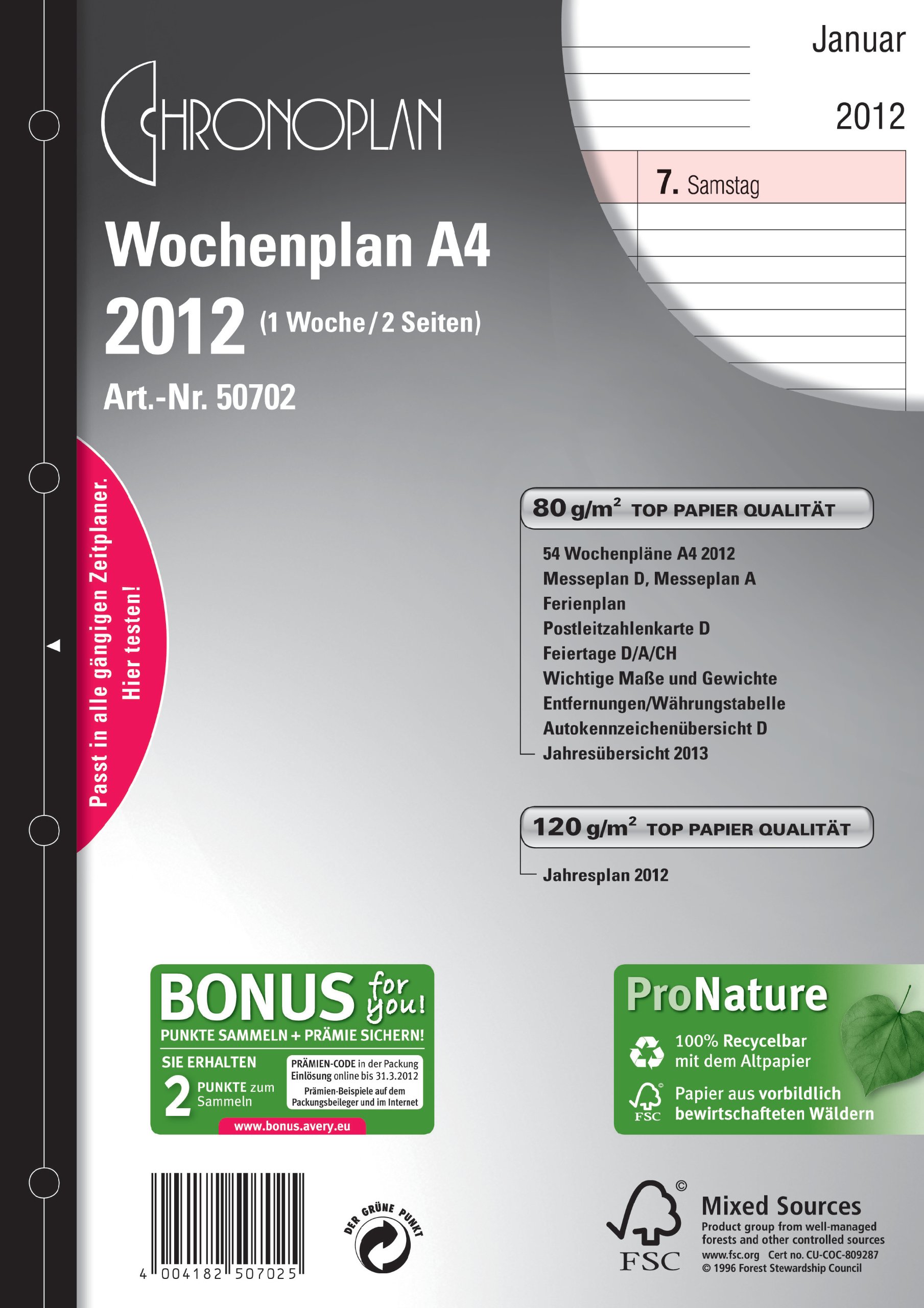 Januar

2012

7. Samstag

CHRONOPLAN

Wochenplan A4
2012 (1 Woche / 2 Seiten)
Art.-Nr. 50702

Passt in alle gängigen Zeitplaner. Hier testen!

80 g/m² TOP PAPIER QUALITÄT

54 Wochenpläne A4 2012
Messeplan D, Messeplan A
Ferienplan
Postleitzahlenkarte D
Feiertage D/A/CH
Wichtige Maße und Gewichte
Entfernungen/Währungstabelle
Autokennzeichenübersicht D
Jahresübersicht 2013

120 g/m² TOP PAPIER QUALITÄT

Jahresplan 2012

BONUS for you!
PUNKTE SAMMELN + PRÄMIE SICHERN!
SIE ERHALTEN
2 PUNKTE zum Sammeln
PRÄMIEN-CODE in der Packung
Einlösung online bis 31.3.2012
Prämien-Beispiele auf dem Packungsbeileger und im Internet
www.bonus.avery.eu

ProNature
100% Recycelbar mit dem Altpapier
FSC
Papier aus vorbildlich bewirtschafteten Wäldern

4 004182 507025

DER GRÜNE PUNKT

FSC
Mixed Sources
Product group from well-managed forests and other controlled sources
www.fsc.org Cert no. CU-COC-809287
© 1996 Forest Stewardship Council